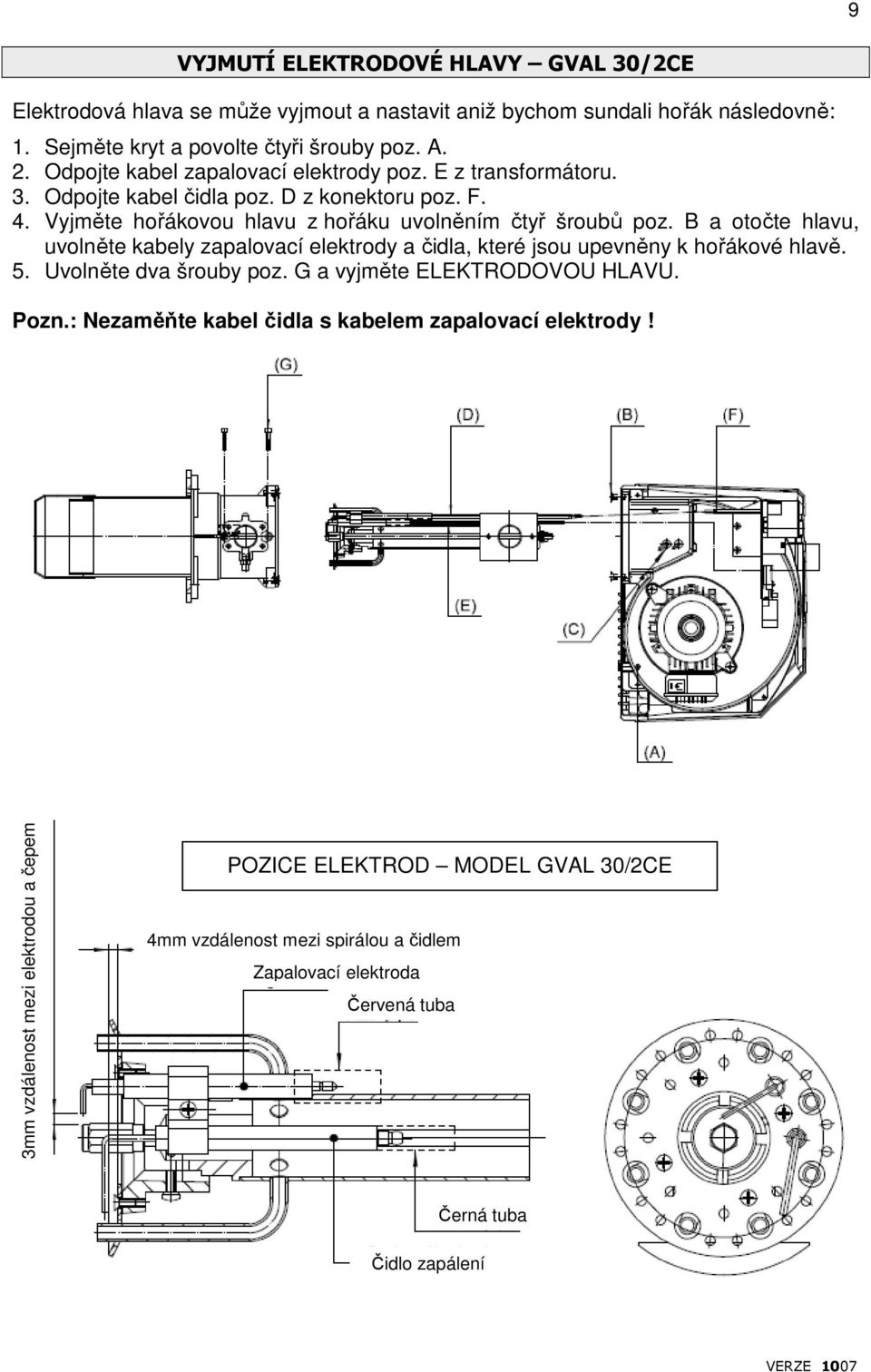 9

VYJMUTÍ ELEKTRODOVÉ HLAVY – GVAL 30/2CE

Elektrodová hlava se může vyjmout a nastavit aniž bychom sundali hořák následovně:

1. Sejměte kryt a povolte čtyři šrouby poz. A.
2. Odpojte kabel zapalovací elektrody poz. E z transformátoru.
3. Odpojte kabel čidla poz. D z konektoru poz. F.
4. Vyjměte hořákovou hlavu z hořáku uvolněním čtyř šroubů poz. B a otočte hlavu, uvolněte kabely zapalovací elektrody a čidla, které jsou upevněny k hořákové hlavě.
5. Uvolněte dva šrouby poz. G a vyjměte ELEKTRODOVOU HLAVU.

Pozn.: Nezaměňte kabel čidla s kabelem zapalovací elektrody !

(G)
(D)
(B)
(F)
(E)
(C)
(A)

3mm vzdálenost mezi elektrodou a čepem

POZICE ELEKTROD – MODEL GVAL 30/2CE

4mm vzdálenost mezi spirálou a čidlem

Zapalovací elektroda

Červená tuba

Černá tuba

Čidlo zapálení

VERZE 1007